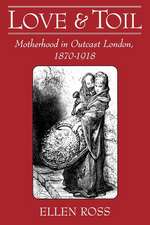 LOVE & TOIL

Motherhood in Outcast London, 1870-1918

ELLEN ROSS